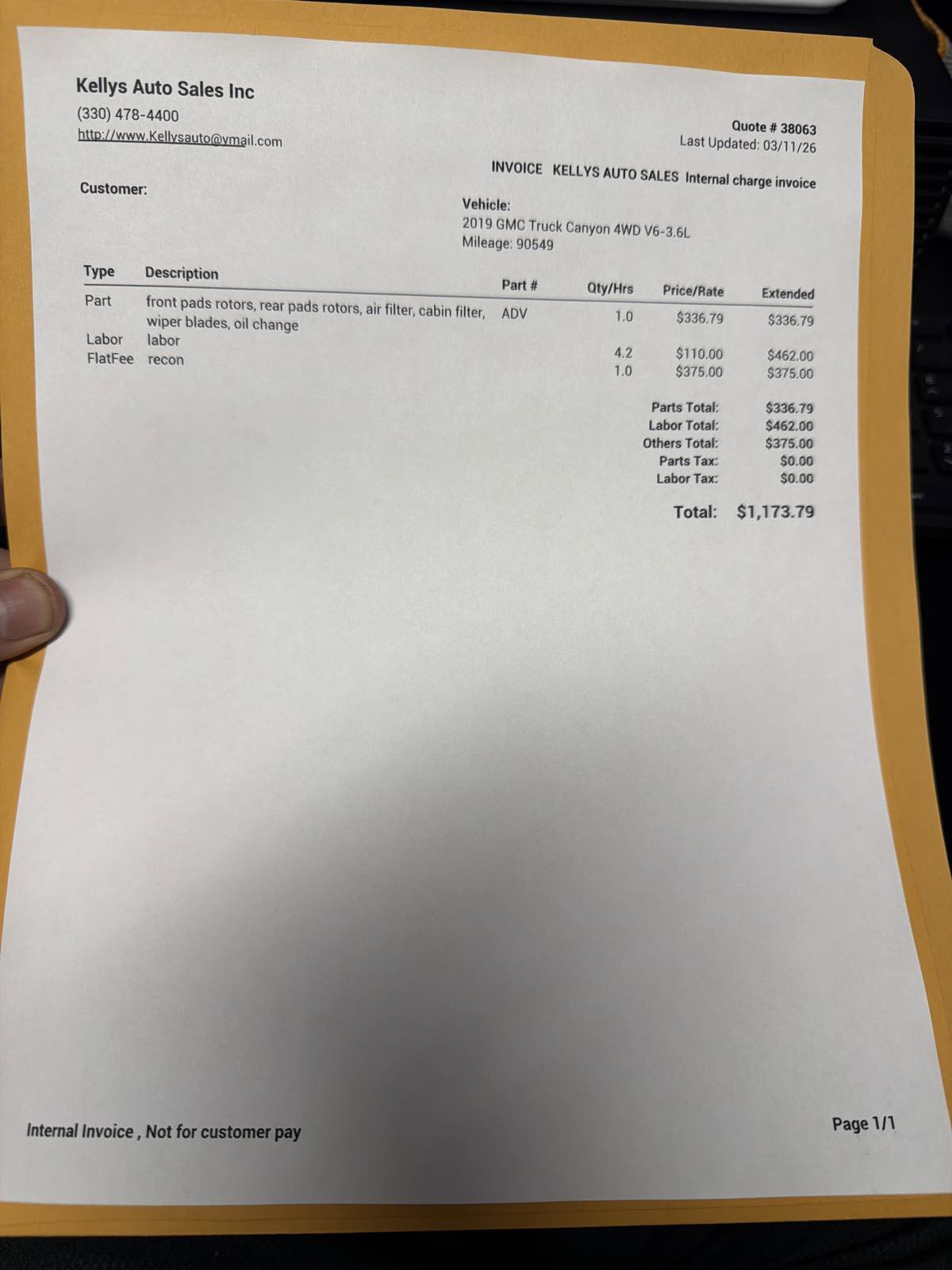 Kellys Auto Sales Inc
(330) 478-4400
http://www.Kellysauto@ymail.com

Quote # 38063
Last Updated: 03/11/26

INVOICE KELLYS AUTO SALES Internal charge invoice

Customer:

Vehicle:
2019 GMC Truck Canyon 4WD V6-3.6L
Mileage: 90549

| Type | Description | Part # | Qty/Hrs | Price/Rate | Extended |
|---|---|---|---|---|---|
| Part | front pads rotors, rear pads rotors, air filter, cabin filter, wiper blades, oil change | ADV | 1.0 | $336.79 | $336.79 |
| Labor | labor | | 4.2 | $110.00 | $462.00 |
| FlatFee | recon | | 1.0 | $375.00 | $375.00 |

Parts Total: $336.79
Labor Total: $462.00
Others Total: $375.00
Parts Tax: $0.00
Labor Tax: $0.00

Total: $1,173.79

Internal Invoice , Not for customer pay

Page 1/1